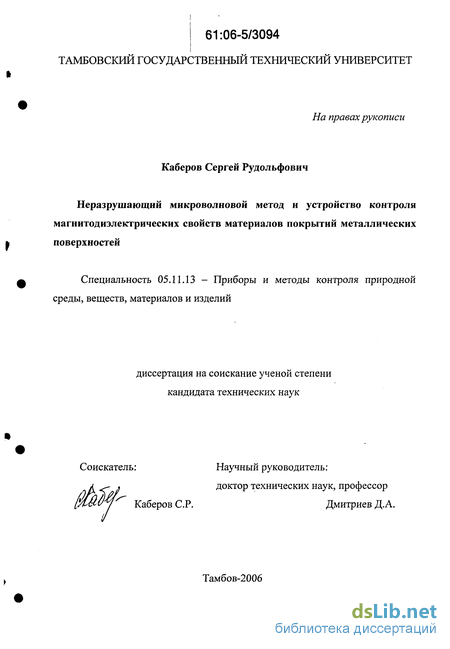 61:06-5/3094

ТАМБОВСКИЙ ГОСУДАРСТВЕННЫЙ ТЕХНИЧЕСКИЙ УНИВЕРСИТЕТ

На правах рукописи

Каберов Сергей Рудольфович

Неразрушающий микроволновой метод и устройство контроля магнитодиэлектрических свойств материалов покрытий металлических поверхностей

Специальность 05.11.13 – Приборы и методы контроля природной среды, веществ, материалов и изделий

диссертация на соискание ученой степени кандидата технических наук

Соискатель:

Каберов С.Р.

Научный руководитель:
доктор технических наук, профессор
Дмитриев Д.А.

Тамбов-2006

dsLib.net
библиотека диссертаций